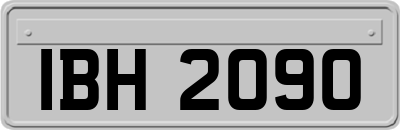 IBH 2090